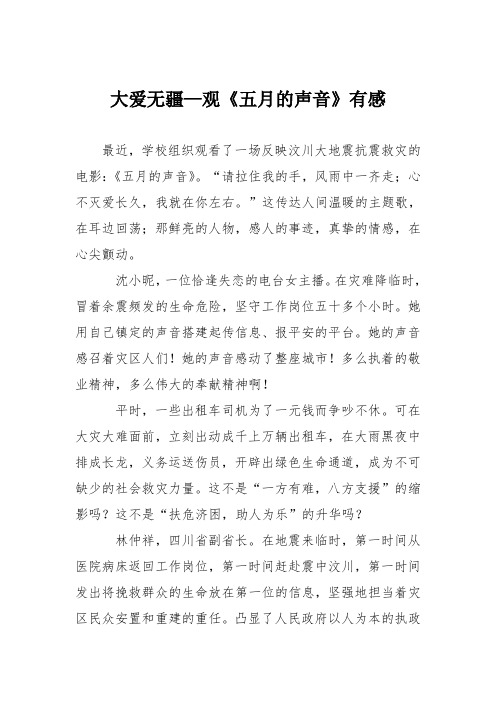 大爱无疆—观《五月的声音》有感

最近，学校组织观看了一场反映汶川大地震抗震救灾的电影：《五月的声音》。“请拉住我的手，风雨中一齐走；心不灭爱长久，我就在你左右。”这传达人间温暖的主题歌，在耳边回荡；那鲜亮的人物，感人的事迹，真挚的情感，在心尖颤动。

沈小昵，一位恰逢失恋的电台女主播。在灾难降临时，冒着余震频发的生命危险，坚守工作岗位五十多个小时。她用自己镇定的声音搭建起传信息、报平安的平台。她的声音感召着灾区人们！她的声音感动了整座城市！多么执着的敬业精神，多么伟大的奉献精神啊！

平时，一些出租车司机为了一元钱而争吵不休。可在大灾大难面前，立刻出动成千上万辆出租车，在大雨黑夜中排成长龙，义务运送伤员，开辟出绿色生命通道，成为不可缺少的社会救灾力量。这不是“一方有难，八方支援”的缩影吗？这不是“扶危济困，助人为乐”的升华吗？

林仲祥，四川省副省长。在地震来临时，第一时间从医院病床返回工作岗位，第一时间赶赴震中汶川，第一时间发出将挽救群众的生命放在第一位的信息，坚强地担当着灾区民众安置和重建的重任。凸显了人民政府以人为本的执政